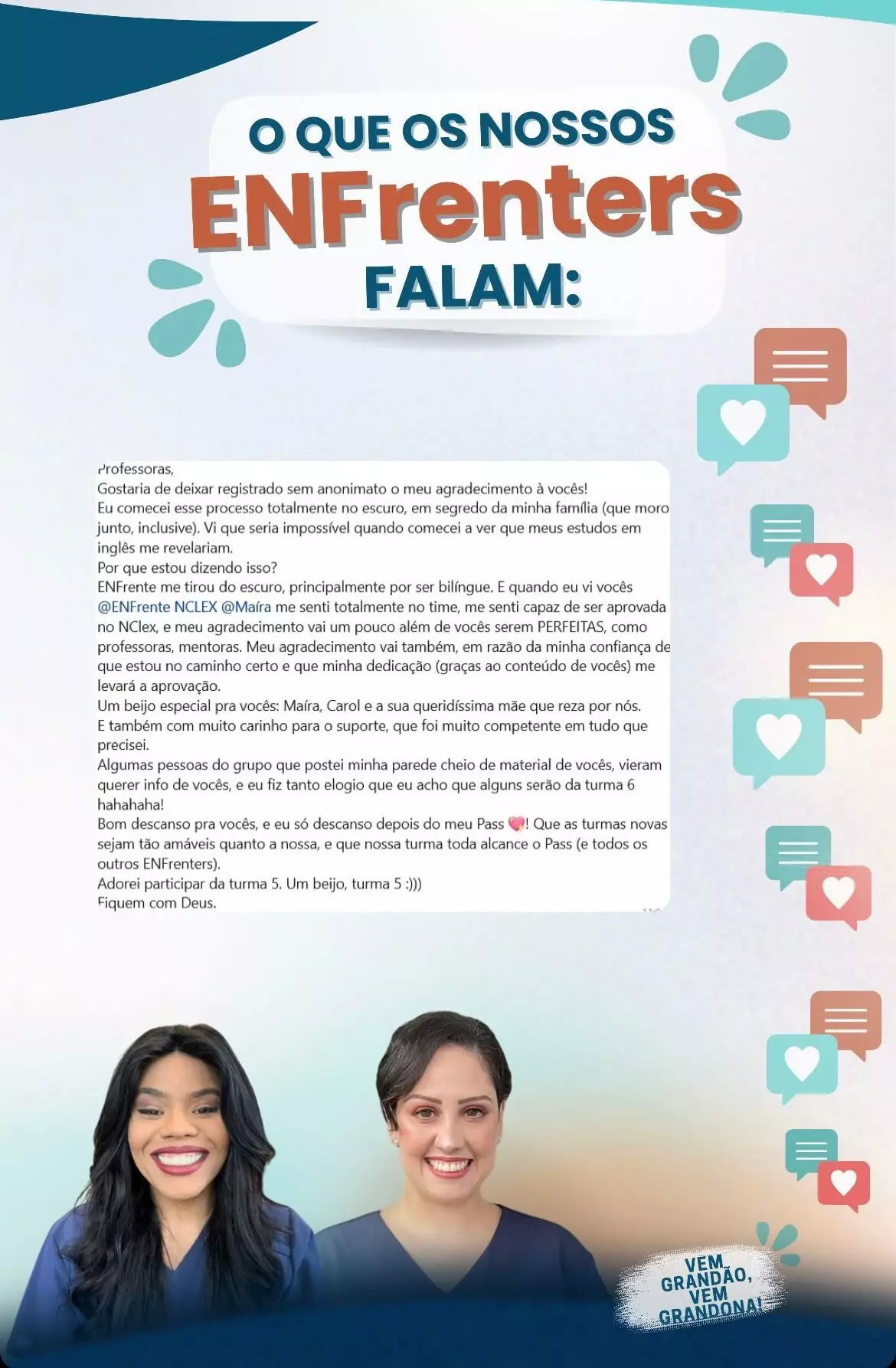 O QUE OS NOSSOS
ENFrenters
FALAM:

Professoras,
Gostaria de deixar registrado sem anonimato o meu agradecimento à vocês!
Eu comecei esse processo totalmente no escuro, em segredo da minha família (que moro junto, inclusive). Vi que seria impossível quando comecei a ver que meus estudos em inglês me revelariam.
Por que estou dizendo isso?
ENFrente me tirou do escuro, principalmente por ser bilíngue. E quando eu vi vocês @ENFrente NCLEX @Maíra me senti totalmente no time, me senti capaz de ser aprovada no NClex, e meu agradecimento vai um pouco além de vocês serem PERFEITAS, como professoras, mentoras. Meu agradecimento vai também, em razão da minha confiança de que estou no caminho certo e que minha dedicação (graças ao conteúdo de vocês) me levará a aprovação.
Um beijo especial pra vocês: Maíra, Carol e a sua queridíssima mãe que reza por nós.
E também com muito carinho para o suporte, que foi muito competente em tudo que precisei.
Algumas pessoas do grupo que postei minha parede cheio de material de vocês, vieram querer info de vocês, e eu fiz tanto elogio que eu acho que alguns serão da turma 6 hahahaha!
Bom descanso pra vocês, e eu só descanso depois do meu Pass 💖! Que as turmas novas sejam tão amáveis quanto a nossa, e que nossa turma toda alcance o Pass (e todos os outros ENFrenters).
Adorei participar da turma 5. Um beijo, turma 5 :)))
Fiquem com Deus.

VEM GRANDÃO, VEM GRANDONA!